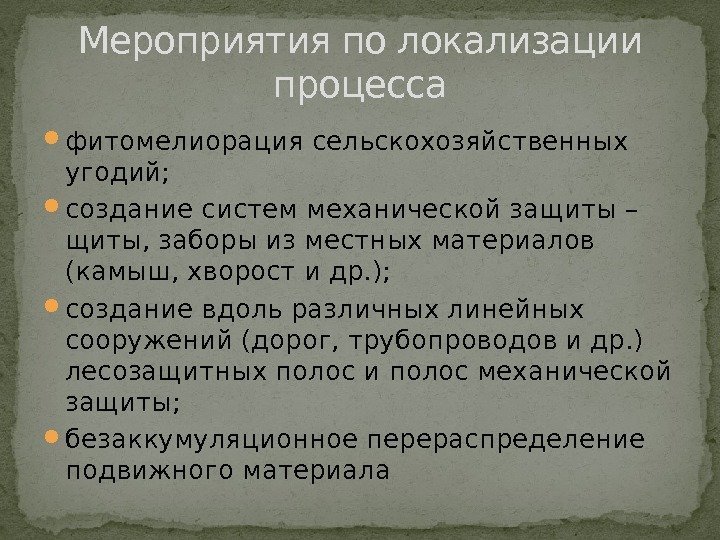 Мероприятия по локализации процесса

• фитомелиорация сельскохозяйственных угодий;
• создание систем механической защиты – щиты, заборы из местных материалов (камыш, хворост и др.);
• создание вдоль различных линейных сооружений (дорог, трубопроводов и др.) лесозащитных полос и полос механической защиты;
• безаккумуляционное перераспределение подвижного материала